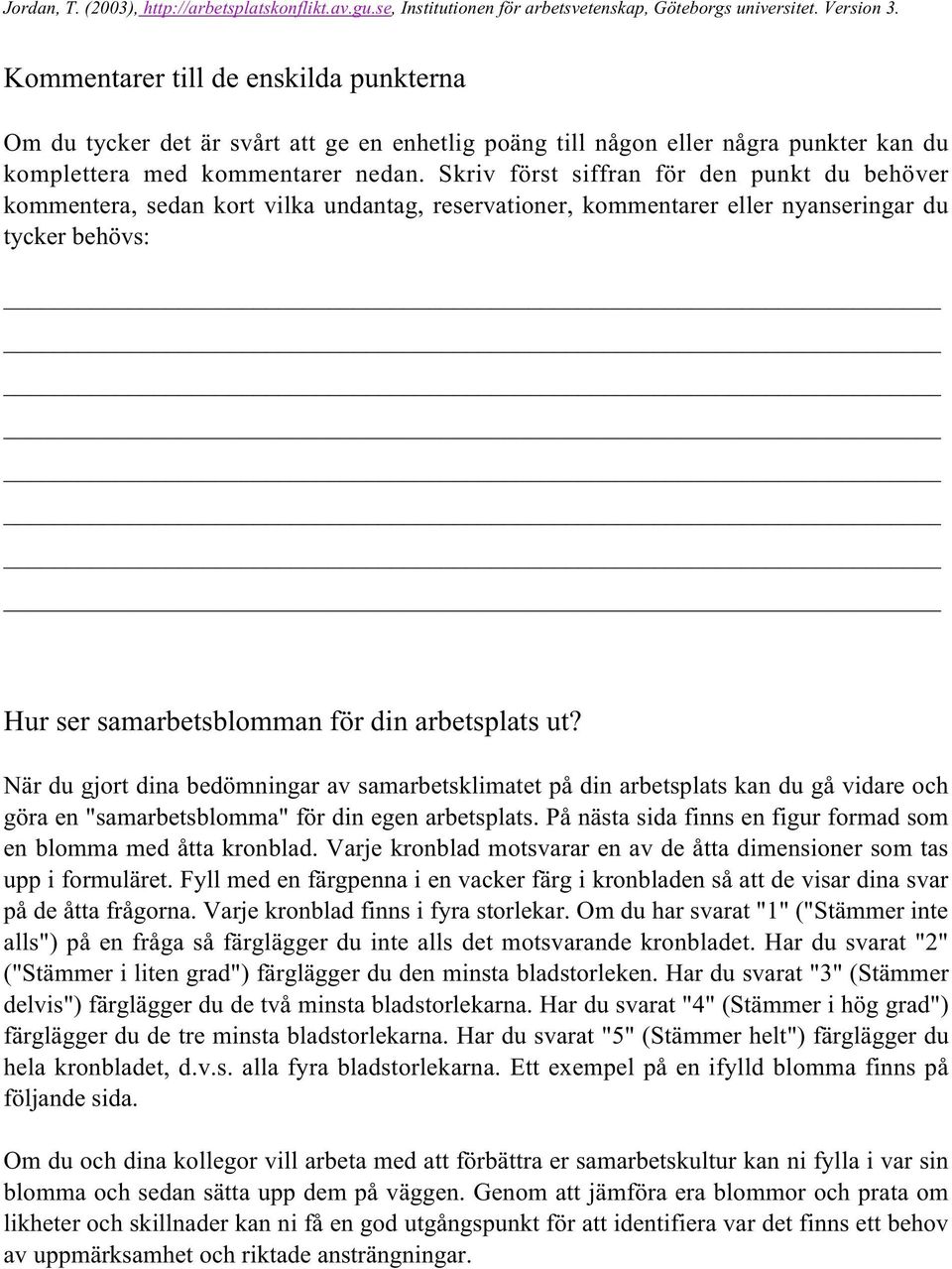 Jordan, T. (2003), http://arbetsplatskonflikt.av.gu.se, Institutionen för arbetsvetenskap, Göteborgs universitet. Version 3.

Kommentarer till de enskilda punkterna

Om du tycker det är svårt att ge en enhetlig poäng till någon eller några punkter kan du komplettera med kommentarer nedan. Skriv först siffran för den punkt du behöver kommentera, sedan kort vilka undantag, reservationer, kommentarer eller nyanseringar du tycker behövs:

Hur ser samarbetsblomman för din arbetsplats ut?

När du gjort dina bedömningar av samarbetsklimatet på din arbetsplats kan du gå vidare och göra en "samarbetsblomma" för din egen arbetsplats. På nästa sida finns en figur formad som en blomma med åtta kronblad. Varje kronblad motsvarar en av de åtta dimensioner som tas upp i formuläret. Fyll med en färgpenna i en vacker färg i kronbladen så att de visar dina svar på de åtta frågorna. Varje kronblad finns i fyra storlekar. Om du har svarat "1" ("Stämmer inte alls") på en fråga så färglägger du inte alls det motsvarande kronbladet. Har du svarat "2" ("Stämmer i liten grad") färglägger du den minsta bladstorleken. Har du svarat "3" (Stämmer delvis") färglägger du de två minsta bladstorlekarna. Har du svarat "4" (Stämmer i hög grad") färglägger du de tre minsta bladstorlekarna. Har du svarat "5" (Stämmer helt") färglägger du hela kronbladet, d.v.s. alla fyra bladstorlekarna. Ett exempel på en ifylld blomma finns på följande sida.

Om du och dina kollegor vill arbeta med att förbättra er samarbetskultur kan ni fylla i var sin blomma och sedan sätta upp dem på väggen. Genom att jämföra era blommor och prata om likheter och skillnader kan ni få en god utgångspunkt för att identifiera var det finns ett behov av uppmärksamhet och riktade ansträngningar.